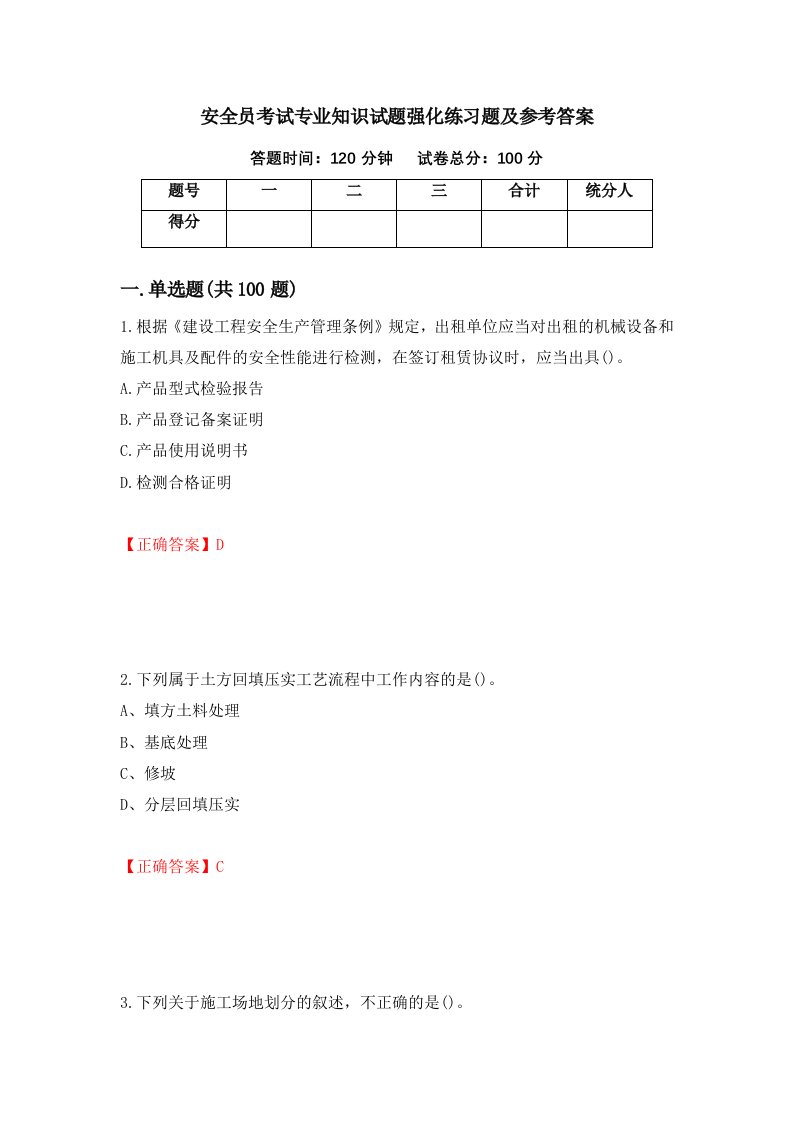 安全员考试专业知识试题强化练习题及参考答案

答题时间：120 分钟　试卷总分：100 分

| 题号 | 一 | 二 | 三 | 合计 | 统分人 |
|---|---|---|---|---|---|
| 得分 |  |  |  |  |  |

一.单选题(共 100 题)

1.根据《建设工程安全生产管理条例》规定，出租单位应当对出租的机械设备和施工机具及配件的安全性能进行检测，在签订租赁协议时，应当出具()。

A.产品型式检验报告

B.产品登记备案证明

C.产品使用说明书

D.检测合格证明

【正确答案】D

2.下列属于土方回填压实工艺流程中工作内容的是()。

A、填方土料处理

B、基底处理

C、修坡

D、分层回填压实

【正确答案】C

3.下列关于施工场地划分的叙述，不正确的是()。